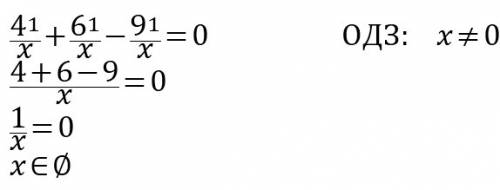 $\frac{4^1}{x}+\frac{6^1}{x}-\frac{9^1}{x}=0$ ОДЗ: $x\neq 0$

$\frac{4+6-9}{x}=0$

$\frac{1}{x}=0$

$x\in\emptyset$